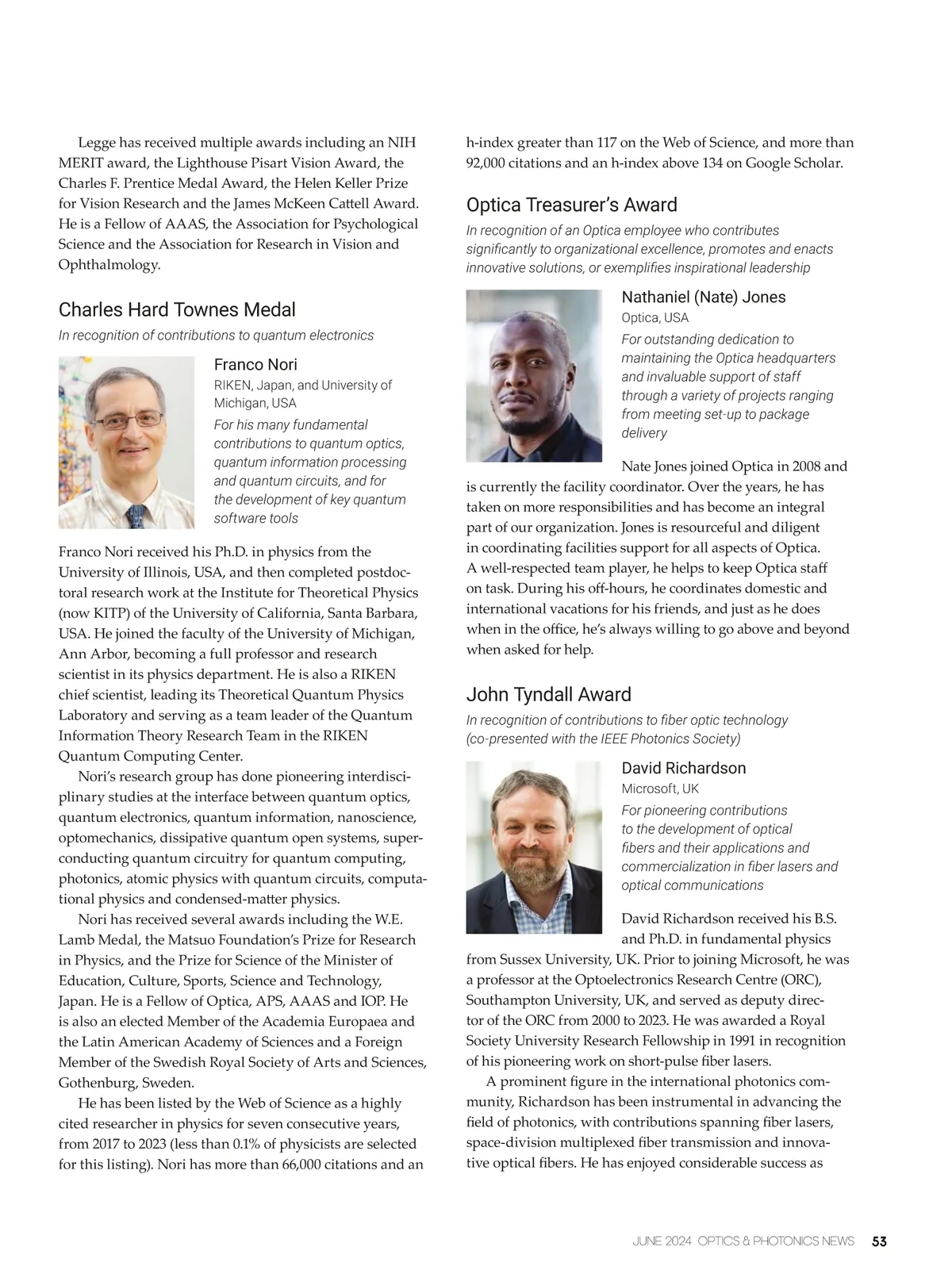 Legge has received multiple awards including an NIH MERIT award, the Lighthouse Pisart Vision Award, the Charles F. Prentice Medal Award, the Helen Keller Prize for Vision Research and the James McKeen Cattell Award. He is a Fellow of AAAS, the Association for Psychological Science and the Association for Research in Vision and Ophthalmology.

Charles Hard Townes Medal

In recognition of contributions to quantum electronics

Franco Nori

RIKEN, Japan, and University of Michigan, USA

For his many fundamental contributions to quantum optics, quantum information processing and quantum circuits, and for the development of key quantum software tools

Franco Nori received his Ph.D. in physics from the University of Illinois, USA, and then completed postdoctoral research work at the Institute for Theoretical Physics (now KITP) of the University of California, Santa Barbara, USA. He joined the faculty of the University of Michigan, Ann Arbor, becoming a full professor and research scientist in its physics department. He is also a RIKEN chief scientist, leading its Theoretical Quantum Physics Laboratory and serving as a team leader of the Quantum Information Theory Research Team in the RIKEN Quantum Computing Center.

Nori's research group has done pioneering interdisciplinary studies at the interface between quantum optics, quantum electronics, quantum information, nanoscience, optomechanics, dissipative quantum open systems, superconducting quantum circuitry for quantum computing, photonics, atomic physics with quantum circuits, computational physics and condensed-matter physics.

Nori has received several awards including the W.E. Lamb Medal, the Matsuo Foundation's Prize for Research in Physics, and the Prize for Science of the Minister of Education, Culture, Sports, Science and Technology, Japan. He is a Fellow of Optica, APS, AAAS and IOP. He is also an elected Member of the Academia Europaea and the Latin American Academy of Sciences and a Foreign Member of the Swedish Royal Society of Arts and Sciences, Gothenburg, Sweden.

He has been listed by the Web of Science as a highly cited researcher in physics for seven consecutive years, from 2017 to 2023 (less than 0.1% of physicists are selected for this listing). Nori has more than 66,000 citations and an h-index greater than 117 on the Web of Science, and more than 92,000 citations and an h-index above 134 on Google Scholar.

Optica Treasurer's Award

In recognition of an Optica employee who contributes significantly to organizational excellence, promotes and enacts innovative solutions, or exemplifies inspirational leadership

Nathaniel (Nate) Jones

Optica, USA

For outstanding dedication to maintaining the Optica headquarters and invaluable support of staff through a variety of projects ranging from meeting set-up to package delivery

Nate Jones joined Optica in 2008 and is currently the facility coordinator. Over the years, he has taken on more responsibilities and has become an integral part of our organization. Jones is resourceful and diligent in coordinating facilities support for all aspects of Optica. A well-respected team player, he helps to keep Optica staff on task. During his off-hours, he coordinates domestic and international vacations for his friends, and just as he does when in the office, he's always willing to go above and beyond when asked for help.

John Tyndall Award

In recognition of contributions to fiber optic technology (co-presented with the IEEE Photonics Society)

David Richardson

Microsoft, UK

For pioneering contributions to the development of optical fibers and their applications and commercialization in fiber lasers and optical communications

David Richardson received his B.S. and Ph.D. in fundamental physics from Sussex University, UK. Prior to joining Microsoft, he was a professor at the Optoelectronics Research Centre (ORC), Southampton University, UK, and served as deputy director of the ORC from 2000 to 2023. He was awarded a Royal Society University Research Fellowship in 1991 in recognition of his pioneering work on short-pulse fiber lasers.

A prominent figure in the international photonics community, Richardson has been instrumental in advancing the field of photonics, with contributions spanning fiber lasers, space-division multiplexed fiber transmission and innovative optical fibers. He has enjoyed considerable success as

JUNE 2024 OPTICS & PHOTONICS NEWS 53